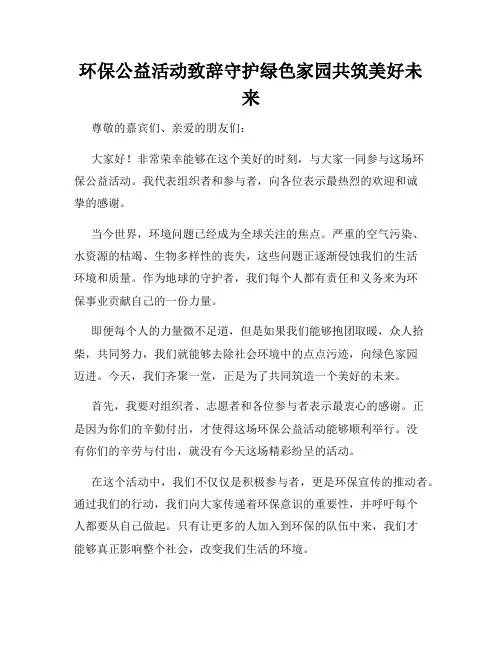 环保公益活动致辞守护绿色家园共筑美好未来

尊敬的嘉宾们、亲爱的朋友们：

大家好！非常荣幸能够在这个美好的时刻，与大家一同参与这场环保公益活动。我代表组织者和参与者，向各位表示最热烈的欢迎和诚挚的感谢。

当今世界，环境问题已经成为全球关注的焦点。严重的空气污染、水资源的枯竭、生物多样性的丧失，这些问题正逐渐侵蚀我们的生活环境和质量。作为地球的守护者，我们每个人都有责任和义务来为环保事业贡献自己的一份力量。

即便每个人的力量微不足道，但是如果我们能够抱团取暖，众人拾柴，共同努力，我们就能够去除社会环境中的点点污迹，向绿色家园迈进。今天，我们齐聚一堂，正是为了共同筑造一个美好的未来。

首先，我要对组织者、志愿者和各位参与者表示最衷心的感谢。正是因为你们的辛勤付出，才使得这场环保公益活动能够顺利举行。没有你们的辛劳与付出，就没有今天这场精彩纷呈的活动。

在这个活动中，我们不仅仅是积极参与者，更是环保宣传的推动者。通过我们的行动，我们向大家传递着环保意识的重要性，并呼吁每个人都要从自己做起。只有让更多的人加入到环保的队伍中来，我们才能够真正影响整个社会，改变我们生活的环境。